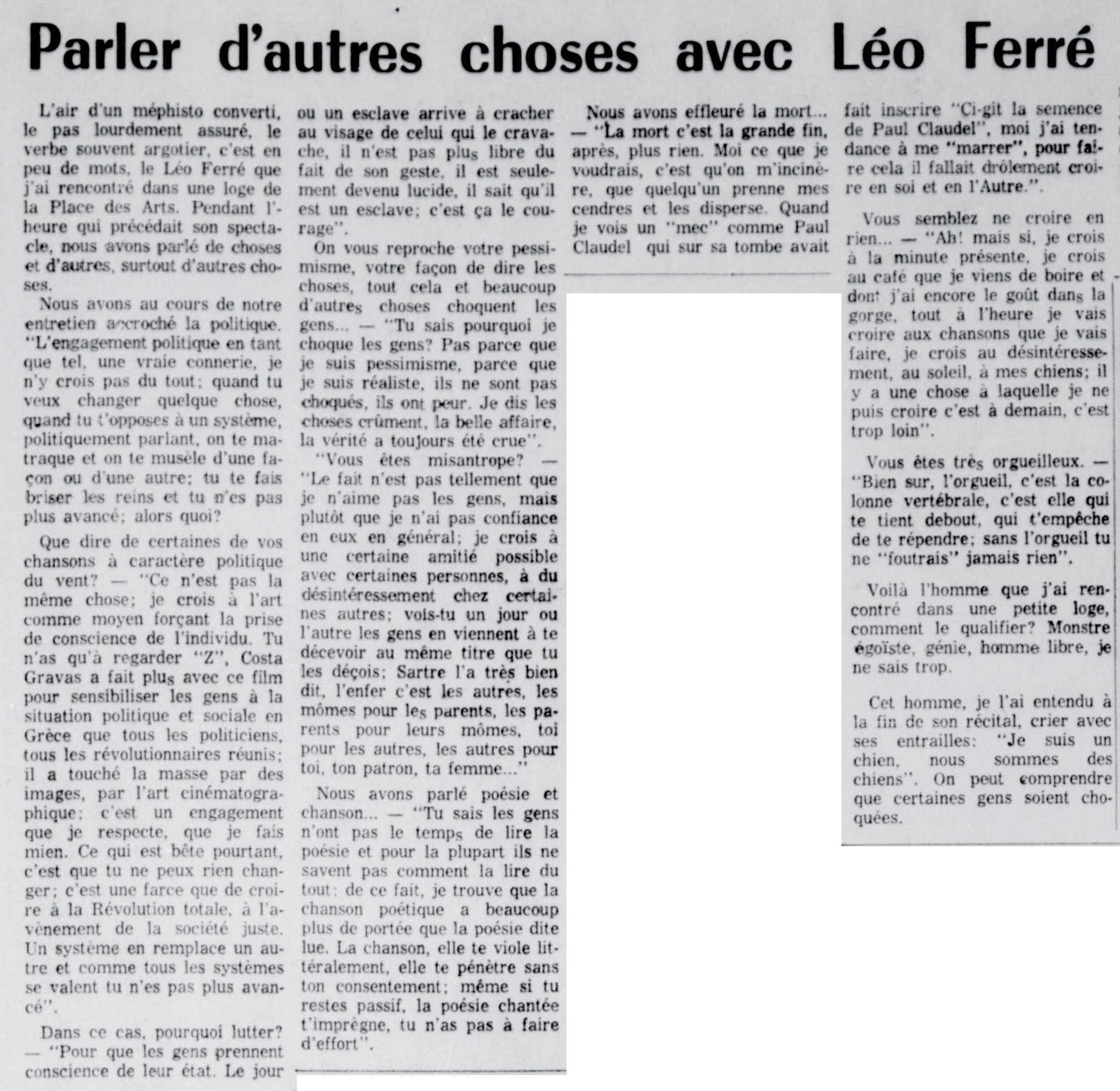 Parler d'autres choses avec Léo Ferré

L'air d'un méphisto converti, le pas lourdement assuré, le verbe souvent argotier, c'est en peu de mots, le Léo Ferré que j'ai rencontré dans une loge de la Place des Arts. Pendant l'heure qui précédait son spectacle, nous avons parlé de choses et d'autres, surtout d'autres choses.

Nous avons au cours de notre entretien accroché la politique. "L'engagement politique en tant que tel, une vraie connerie, je n'y crois pas du tout; quand tu veux changer quelque chose, quand tu t'opposes à un système, politiquement parlant, on te matraque et on te musèle d'une façon ou d'une autre; tu te fais briser les reins et tu n'es pas plus avancé; alors quoi?

Que dire de certaines de vos chansons à caractère politique du vent? — "Ce n'est pas la même chose; je crois à l'art comme moyen forçant la prise de conscience de l'individu. Tu n'as qu'à regarder "Z", Costa Gravas a fait plus avec ce film pour sensibiliser les gens à la situation politique et sociale en Grèce que tous les politiciens, tous les révolutionnaires réunis; il a touché la masse par des images, par l'art cinématographique; c'est un engagement que je respecte, que je fais mien. Ce qui est bête pourtant, c'est que tu ne peux rien changer; c'est une farce que de croire à la Révolution totale, à l'avènement de la société juste. Un système en remplace un autre et comme tous les systèmes se valent tu n'es pas plus avancé".

Dans ce cas, pourquoi lutter? — "Pour que les gens prennent conscience de leur état. Le jour ou un esclave arrive à cracher au visage de celui qui le cravache, il n'est pas plus libre du fait de son geste, il est seulement devenu lucide, il sait qu'il est un esclave; c'est ça le courage".

On vous reproche votre pessimisme, votre façon de dire les choses, tout cela et beaucoup d'autres choses choquent les gens... — "Tu sais pourquoi je choque les gens? Pas parce que je suis pessimisme, parce que je suis réaliste, ils ne sont pas choqués, ils ont peur. Je dis les choses crûment, la belle affaire, la vérité a toujours été crue".

"Vous êtes misantrope? — "Le fait n'est pas tellement que je n'aime pas les gens, mais plutôt que je n'ai pas confiance en eux en général; je crois à une certaine amitié possible avec certaines personnes, à du désintéressement chez certaines autres; vois-tu un jour ou l'autre les gens en viennent à te décevoir au même titre que tu les déçois; Sartre l'a très bien dit, l'enfer c'est les autres, les mômes pour les parents, les parents pour leurs mômes, toi pour les autres, les autres pour toi, ton patron, ta femme..."

Nous avons parlé poésie et chanson... — "Tu sais les gens n'ont pas le temps de lire la poésie et pour la plupart ils ne savent pas comment la lire du tout; de ce fait, je trouve que la chanson poétique a beaucoup plus de portée que la poésie dite lue. La chanson, elle te viole littéralement, elle te pénètre sans ton consentement; même si tu restes passif, la poésie chantée t'imprègne, tu n'as pas à faire d'effort".

Nous avons effleuré la mort... — "La mort c'est la grande fin, après, plus rien. Moi ce que je voudrais, c'est qu'on m'incinère, que quelqu'un prenne mes cendres et les disperse. Quand je vois un "mec" comme Paul Claudel qui sur sa tombe avait fait inscrire "Ci-gît la semence de Paul Claudel", moi j'ai tendance à me "marrer", pour faire cela il fallait drôlement croire en soi et en l'Autre.".

Vous semblez ne croire en rien... — "Ah! mais si, je crois à la minute présente, je crois au café que je viens de boire et dont j'ai encore le goût dans la gorge, tout à l'heure je vais croire aux chansons que je vais faire, je crois au désintéressement, au soleil, à mes chiens; il y a une chose à laquelle je ne puis croire c'est à demain, c'est trop loin".

Vous êtes très orgueilleux. — "Bien sur, l'orgueil, c'est la colonne vertébrale, c'est elle qui te tient debout, qui t'empêche de te répendre; sans l'orgueil tu ne "foutrais" jamais rien".

Voilà l'homme que j'ai rencontré dans une petite loge, comment le qualifier? Monstre égoïste, génie, homme libre, je ne sais trop.

Cet homme, je l'ai entendu à la fin de son récital, crier avec ses entrailles: "Je suis un chien, nous sommes des chiens". On peut comprendre que certaines gens soient choquées.